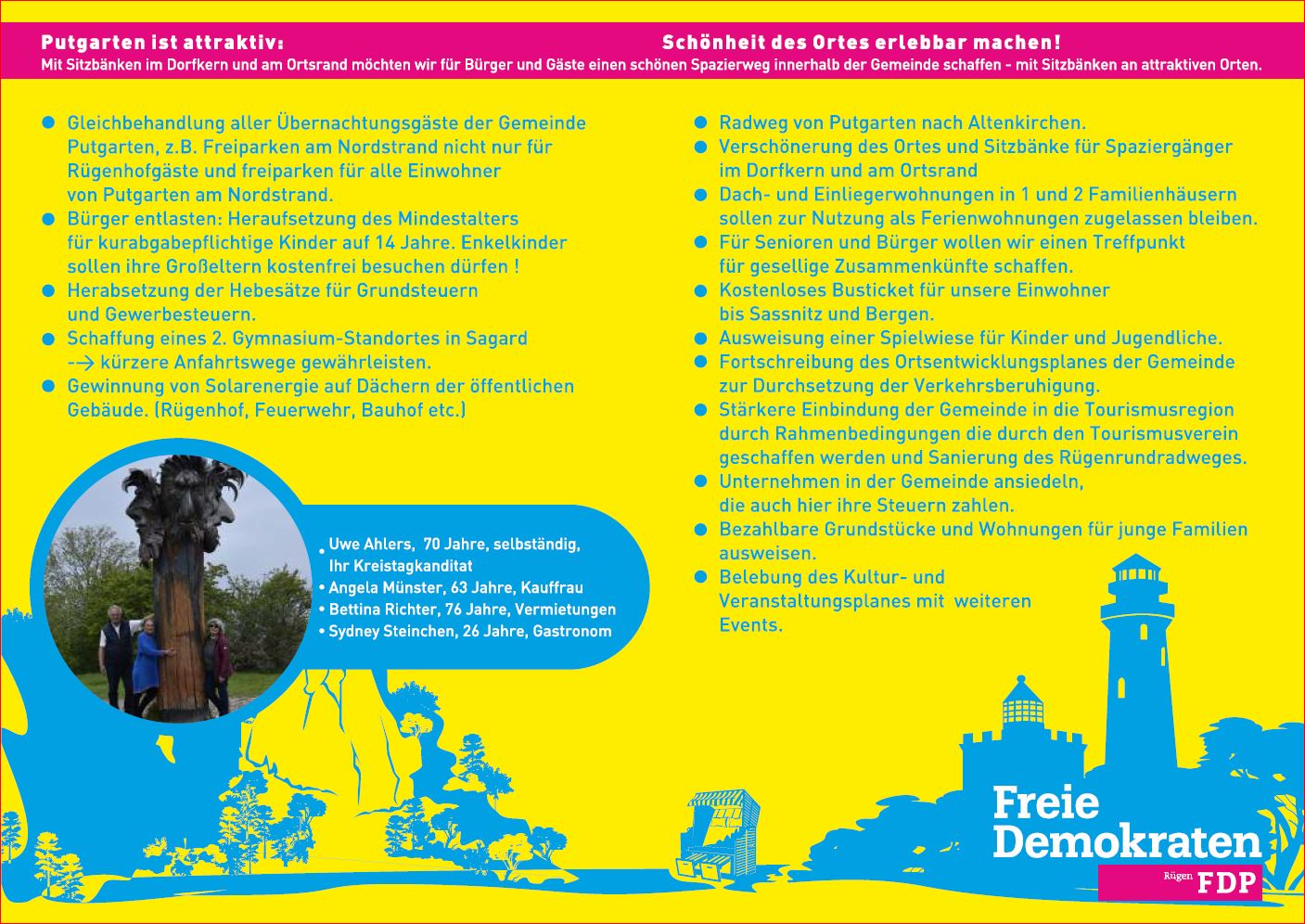 Putgarten ist attraktiv: Schönheit des Ortes erlebbar machen!
Mit Sitzbänken im Dorfkern und am Ortsrand möchten wir für Bürger und Gäste einen schönen Spazierweg innerhalb der Gemeinde schaffen - mit Sitzbänken an attraktiven Orten.

● Gleichbehandlung aller Übernachtungsgäste der Gemeinde Putgarten, z.B. Freiparken am Nordstrand nicht nur für Rügenhofgäste und freiparken für alle Einwohner von Putgarten am Nordstrand.
● Bürger entlasten: Heraufsetzung des Mindestalters für kurabgabepflichtige Kinder auf 14 Jahre. Enkelkinder sollen ihre Großeltern kostenfrei besuchen dürfen !
● Herabsetzung der Hebesätze für Grundsteuern und Gewerbesteuern.
● Schaffung eines 2. Gymnasium-Standortes in Sagard --> kürzere Anfahrtswege gewährleisten.
● Gewinnung von Solarenergie auf Dächern der öffentlichen Gebäude. (Rügenhof, Feuerwehr, Bauhof etc.)

• Uwe Ahlers, 70 Jahre, selbständig, Ihr Kreistagkanditat
• Angela Münster, 63 Jahre, Kauffrau
• Bettina Richter, 76 Jahre, Vermietungen
• Sydney Steinchen, 26 Jahre, Gastronom

● Radweg von Putgarten nach Altenkirchen.
● Verschönerung des Ortes und Sitzbänke für Spaziergänger im Dorfkern und am Ortsrand
● Dach- und Einliegerwohnungen in 1 und 2 Familienhäusern sollen zur Nutzung als Ferienwohnungen zugelassen bleiben.
● Für Senioren und Bürger wollen wir einen Treffpunkt für gesellige Zusammenkünfte schaffen.
● Kostenloses Busticket für unsere Einwohner bis Sassnitz und Bergen.
● Ausweisung einer Spielwiese für Kinder und Jugendliche.
● Fortschreibung des Ortsentwicklungsplanes der Gemeinde zur Durchsetzung der Verkehrsberuhigung.
● Stärkere Einbindung der Gemeinde in die Tourismusregion durch Rahmenbedingungen die durch den Tourismusverein geschaffen werden und Sanierung des Rügenrundradweges.
● Unternehmen in der Gemeinde ansiedeln, die auch hier ihre Steuern zahlen.
● Bezahlbare Grundstücke und Wohnungen für junge Familien ausweisen.
● Belebung des Kultur- und Veranstaltungsplanes mit weiteren Events.

Freie Demokraten
Rügen FDP